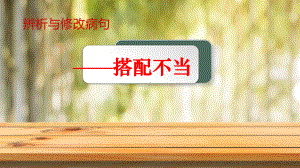 辨析与修改病句

——搭配不当